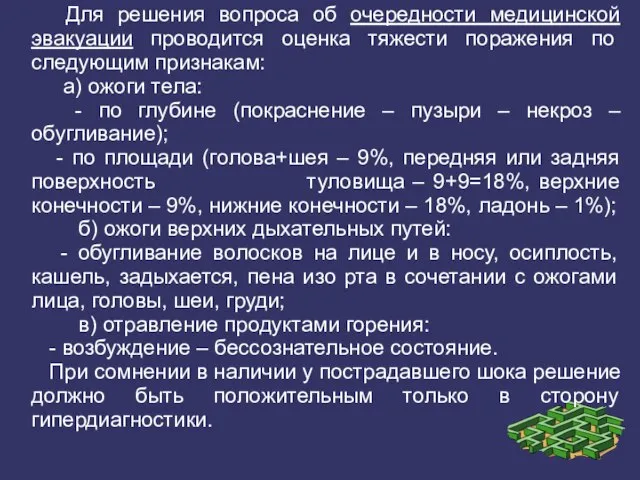 Для решения вопроса об очередности медицинской эвакуации проводится оценка тяжести поражения по следующим признакам:

а) ожоги тела:

- по глубине (покраснение – пузыри – некроз – обугливание);

- по площади (голова+шея – 9%, передняя или задняя поверхность туловища – 9+9=18%, верхние конечности – 9%, нижние конечности – 18%, ладонь – 1%);

б) ожоги верхних дыхательных путей:

- обугливание волосков на лице и в носу, осиплость, кашель, задыхается, пена изо рта в сочетании с ожогами лица, головы, шеи, груди;

в) отравление продуктами горения:

- возбуждение – бессознательное состояние.

При сомнении в наличии у пострадавшего шока решение должно быть положительным только в сторону гипердиагностики.